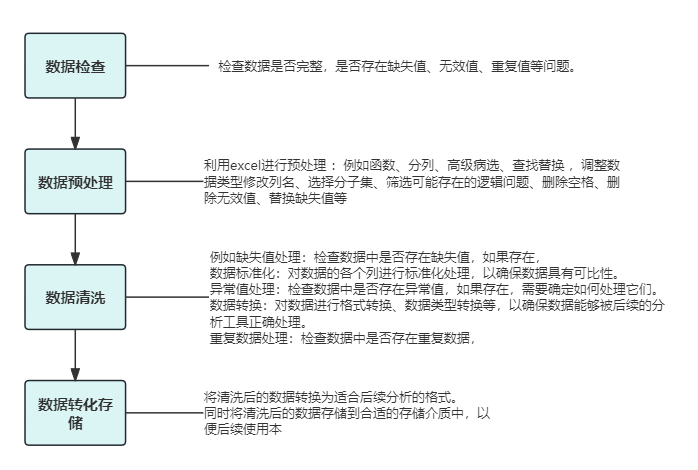 数据检查

检查数据是否完整，是否存在缺失值、无效值、重复值等问题。

数据预处理

利用excel进行预处理：例如函数、分列、高级病选、查找替换，调整数据类型修改列名、选择分子集、筛选可能存在的逻辑问题、删除空格、删除无效值、替换缺失值等

数据清洗

例如缺失值处理：检查数据中是否存在缺失值，如果存在，
数据标准化：对数据的各个列进行标准化处理，以确保数据具有可比性。
异常值处理：检查数据中是否存在异常值，如果存在，需要确定如何处理它们。
数据转换：对数据进行格式转换、数据类型转换等，以确保数据能够被后续的分析工具正确处理。
重复数据处理：检查数据中是否存在重复数据，

数据转化存储

将清洗后的数据转换为适合后续分析的格式。
同时将清洗后的数据存储到合适的存储介质中，以便后续使用本